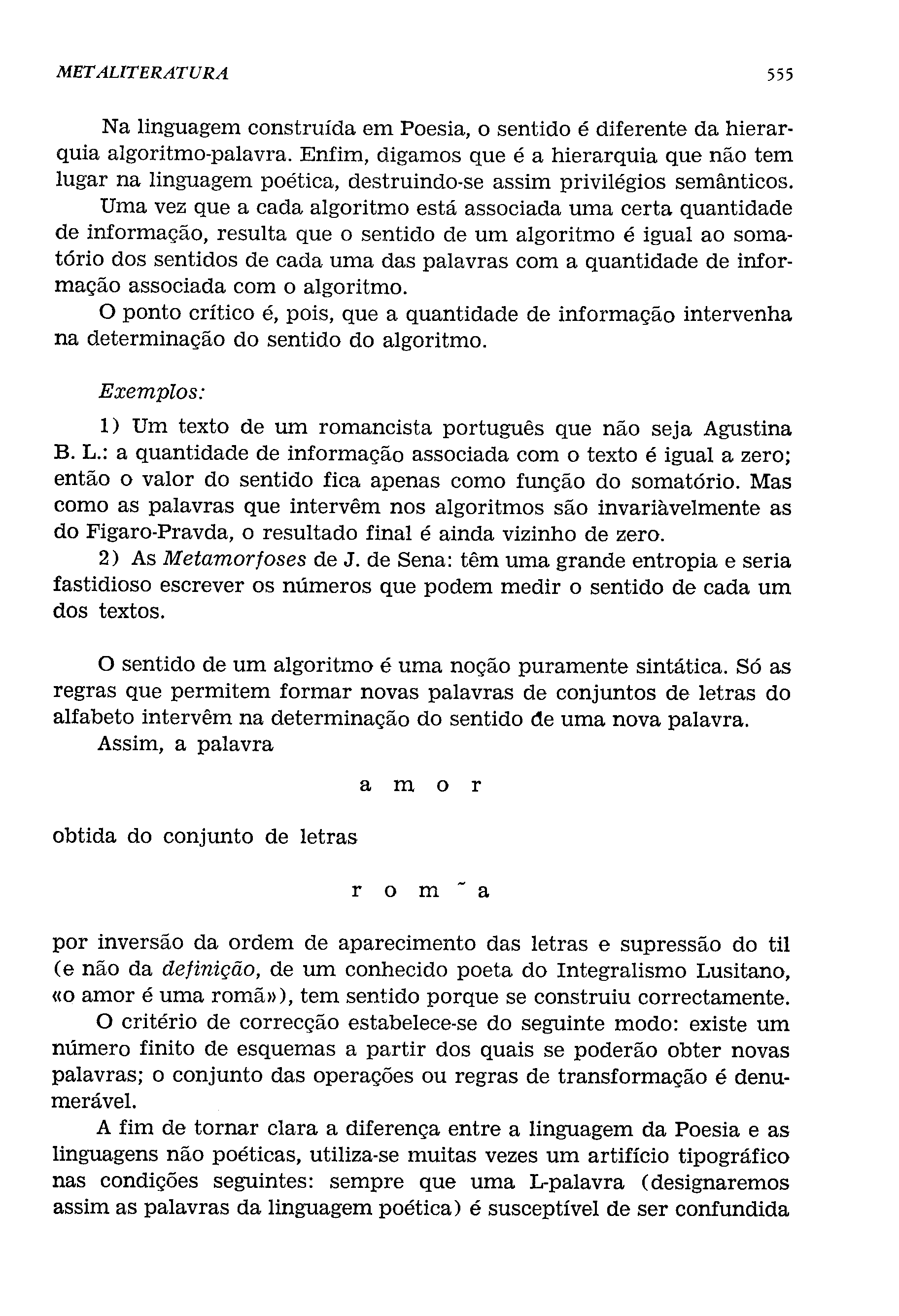 METALITERATURA 555

Na linguagem construída em Poesia, o sentido é diferente da hierarquia algoritmo-palavra. Enfim, digamos que é a hierarquia que não tem lugar na linguagem poética, destruindo-se assim privilégios semânticos.

Uma vez que a cada algoritmo está associada uma certa quantidade de informação, resulta que o sentido de um algoritmo é igual ao somatório dos sentidos de cada uma das palavras com a quantidade de informação associada com o algoritmo.

O ponto crítico é, pois, que a quantidade de informação intervenha na determinação do sentido do algoritmo.

Exemplos:

1) Um texto de um romancista português que não seja Agustina B. L.: a quantidade de informação associada com o texto é igual a zero; então o valor do sentido fica apenas como função do somatório. Mas como as palavras que intervêm nos algoritmos são invariàvelmente as do Figaro-Pravda, o resultado final é ainda vizinho de zero.

2) As Metamorfoses de J. de Sena: têm uma grande entropia e seria fastidioso escrever os números que podem medir o sentido de cada um dos textos.

O sentido de um algoritmo é uma noção puramente sintática. Só as regras que permitem formar novas palavras de conjuntos de letras do alfabeto intervêm na determinação do sentido de uma nova palavra.

Assim, a palavra

a m o r

obtida do conjunto de letras

r o m ˜ a

por inversão da ordem de aparecimento das letras e supressão do til (e não da definição, de um conhecido poeta do Integralismo Lusitano, «o amor é uma romã»), tem sentido porque se construiu correctamente.

O critério de correcção estabelece-se do seguinte modo: existe um número finito de esquemas a partir dos quais se poderão obter novas palavras; o conjunto das operações ou regras de transformação é denumerável.

A fim de tornar clara a diferença entre a linguagem da Poesia e as linguagens não poéticas, utiliza-se muitas vezes um artifício tipográfico nas condições seguintes: sempre que uma L-palavra (designaremos assim as palavras da linguagem poética) é susceptível de ser confundida